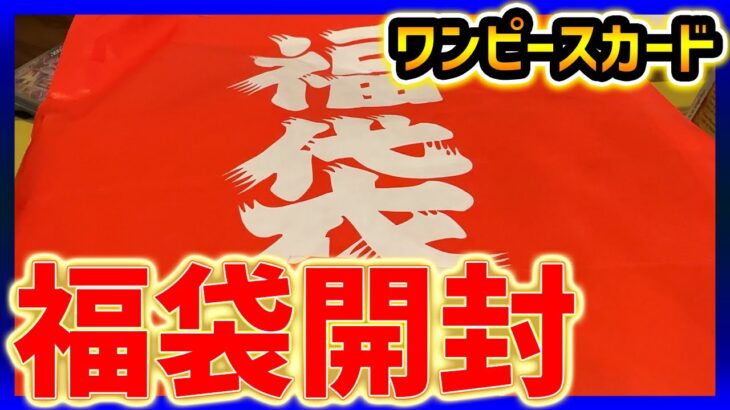 ワンピースカード

福袋

福袋開封